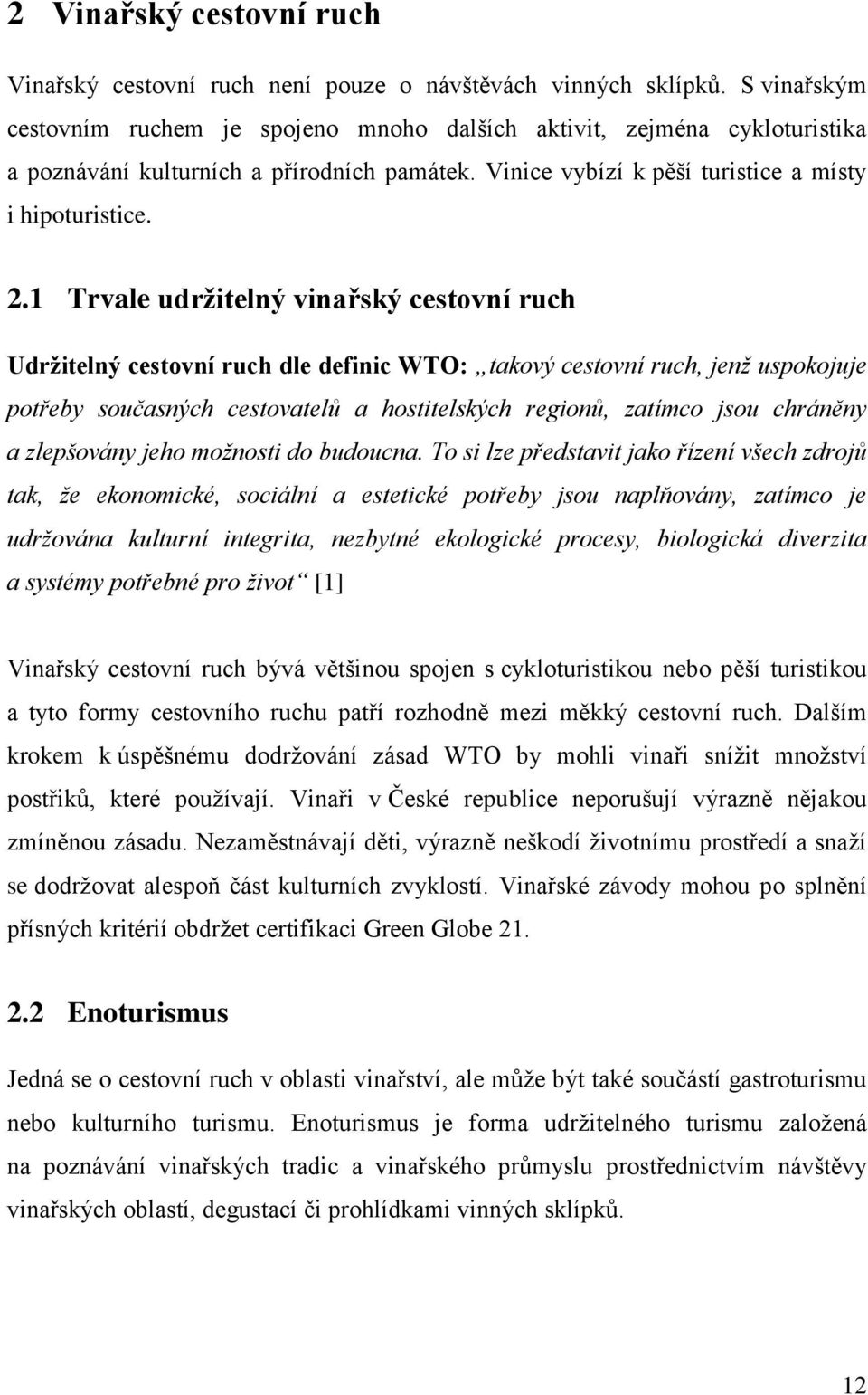 2 Vinařský cestovní ruch

Vinařský cestovní ruch není pouze o návštěvách vinných sklípků. S vinařským cestovním ruchem je spojeno mnoho dalších aktivit, zejména cykloturistika a poznávání kulturních a přírodních památek. Vinice vybízí k pěší turistice a místy i hipoturistice.

2.1 Trvale udržitelný vinařský cestovní ruch

Udržitelný cestovní ruch dle definic WTO: „takový cestovní ruch, jenž uspokojuje potřeby současných cestovatelů a hostitelských regionů, zatímco jsou chráněny a zlepšovány jeho možnosti do budoucna. To si lze představit jako řízení všech zdrojů tak, že ekonomické, sociální a estetické potřeby jsou naplňovány, zatímco je udržována kulturní integrita, nezbytné ekologické procesy, biologická diverzita a systémy potřebné pro život“ [1]

Vinařský cestovní ruch bývá většinou spojen s cykloturistikou nebo pěší turistikou a tyto formy cestovního ruchu patří rozhodně mezi měkký cestovní ruch. Dalším krokem k úspěšnému dodržování zásad WTO by mohli vinaři snížit množství postřiků, které používají. Vinaři v České republice neporušují výrazně nějakou zmíněnou zásadu. Nezaměstnávají děti, výrazně neškodí životnímu prostředí a snaží se dodržovat alespoň část kulturních zvyklostí. Vinařské závody mohou po splnění přísných kritérií obdržet certifikaci Green Globe 21.

2.2 Enoturismus

Jedná se o cestovní ruch v oblasti vinařství, ale může být také součástí gastroturismu nebo kulturního turismu. Enoturismus je forma udržitelného turismu založená na poznávání vinařských tradic a vinařského průmyslu prostřednictvím návštěvy vinařských oblastí, degustací či prohlídkami vinných sklípků.

12